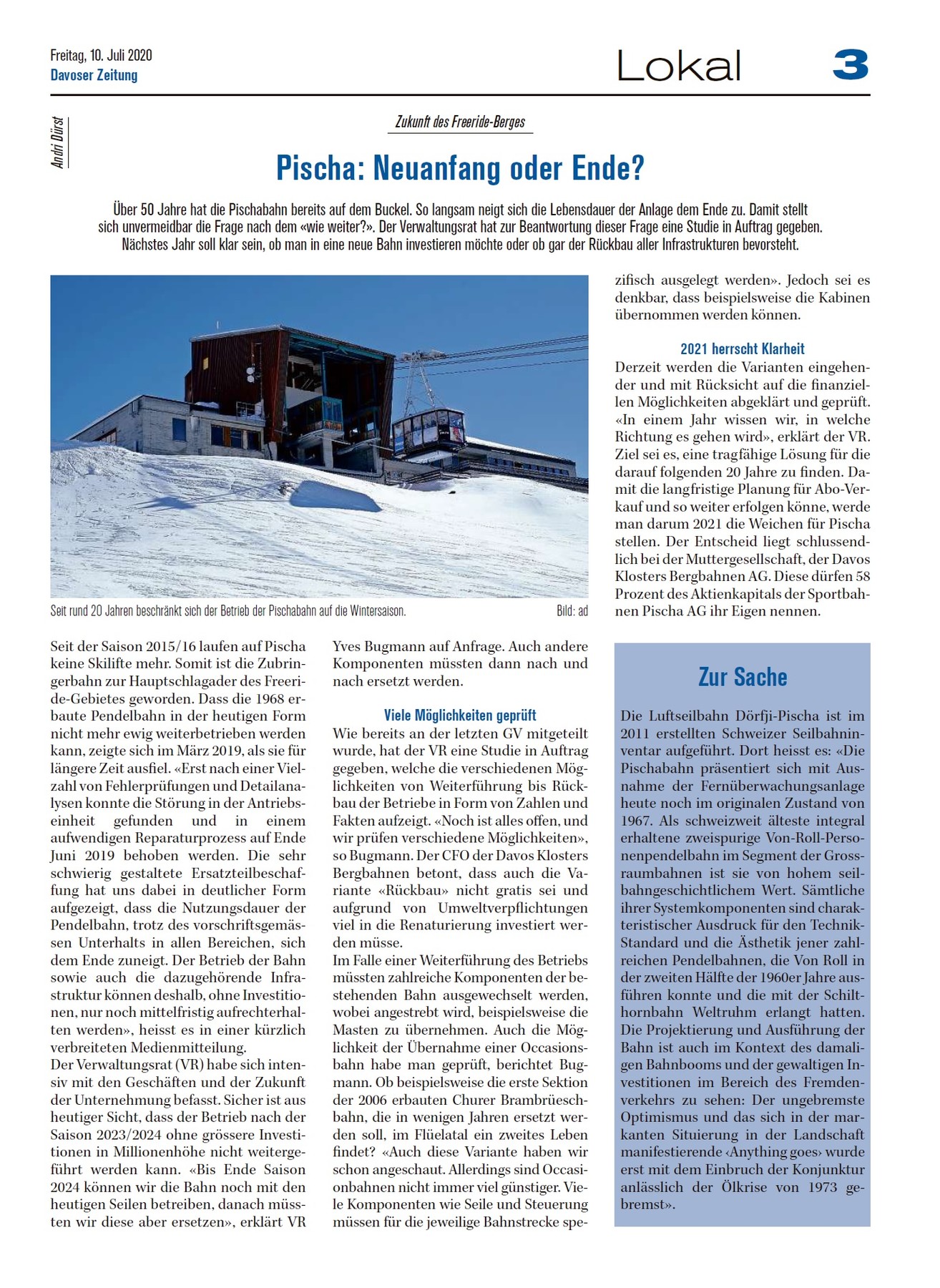 Freitag, 10. Juli 2020
Davoser Zeitung

Lokal 3

Andri Dürst

Zukunft des Freeride-Berges

Pischa: Neuanfang oder Ende?

Über 50 Jahre hat die Pischabahn bereits auf dem Buckel. So langsam neigt sich die Lebensdauer der Anlage dem Ende zu. Damit stellt sich unvermeidbar die Frage nach dem «wie weiter?». Der Verwaltungsrat hat zur Beantwortung dieser Frage eine Studie in Auftrag gegeben. Nächstes Jahr soll klar sein, ob man in eine neue Bahn investieren möchte oder ob gar der Rückbau aller Infrastrukturen bevorsteht.

Seit rund 20 Jahren beschränkt sich der Betrieb der Pischabahn auf die Wintersaison. Bild: ad

Seit der Saison 2015/16 laufen auf Pischa keine Skilifte mehr. Somit ist die Zubringerbahn zur Hauptschlagader des Freeride-Gebietes geworden. Dass die 1968 erbaute Pendelbahn in der heutigen Form nicht mehr ewig weiterbetrieben werden kann, zeigte sich im März 2019, als sie für längere Zeit ausfiel. «Erst nach einer Vielzahl von Fehlerprüfungen und Detailanalysen konnte die Störung in der Antriebseinheit gefunden und in einem aufwendigen Reparaturprozess auf Ende Juni 2019 behoben werden. Die sehr schwierig gestaltete Ersatzteilbeschaffung hat uns dabei in deutlicher Form aufgezeigt, dass die Nutzungsdauer der Pendelbahn, trotz des vorschriftsgemässen Unterhalts in allen Bereichen, sich dem Ende zuneigt. Der Betrieb der Bahn sowie auch die dazugehörende Infrastruktur können deshalb, ohne Investitionen, nur noch mittelfristig aufrechterhalten werden», heisst es in einer kürzlich verbreiteten Medienmitteilung.
Der Verwaltungsrat (VR) habe sich intensiv mit den Geschäften und der Zukunft der Unternehmung befasst. Sicher ist aus heutiger Sicht, dass der Betrieb nach der Saison 2023/2024 ohne grössere Investitionen in Millionenhöhe nicht weitergeführt werden kann. «Bis Ende Saison 2024 können wir die Bahn noch mit den heutigen Seilen betreiben, danach müssten wir diese aber ersetzen», erklärt VR Yves Bugmann auf Anfrage. Auch andere Komponenten müssten dann nach und nach ersetzt werden.

Viele Möglichkeiten geprüft
Wie bereits an der letzten GV mitgeteilt wurde, hat der VR eine Studie in Auftrag gegeben, welche die verschiedenen Möglichkeiten von Weiterführung bis Rückbau der Betriebe in Form von Zahlen und Fakten aufzeigt. «Noch ist alles offen, und wir prüfen verschiedene Möglichkeiten», so Bugmann. Der CFO der Davos Klosters Bergbahnen betont, dass auch die Variante «Rückbau» nicht gratis sei und aufgrund von Umweltverpflichtungen viel in die Renaturierung investiert werden müsse.
Im Falle einer Weiterführung des Betriebs müssten zahlreiche Komponenten der bestehenden Bahn ausgewechselt werden, wobei angestrebt wird, beispielsweise die Masten zu übernehmen. Auch die Möglichkeit der Übernahme einer Occasionsbahn habe man geprüft, berichtet Bugmann. Ob beispielsweise die erste Sektion der 2006 erbauten Churer Brambrüeschbahn, die in wenigen Jahren ersetzt werden soll, im Flüelatal ein zweites Leben findet? «Auch diese Variante haben wir schon angeschaut. Allerdings sind Occasionbahnen nicht immer viel günstiger. Viele Komponenten wie Seile und Steuerung müssen für die jeweilige Bahnstrecke spezifisch ausgelegt werden». Jedoch sei es denkbar, dass beispielsweise die Kabinen übernommen werden können.

2021 herrscht Klarheit
Derzeit werden die Varianten eingehender und mit Rücksicht auf die finanziellen Möglichkeiten abgeklärt und geprüft. «In einem Jahr wissen wir, in welche Richtung es gehen wird», erklärt der VR. Ziel sei es, eine tragfähige Lösung für die darauf folgenden 20 Jahre zu finden. Damit die langfristige Planung für Abo-Verkauf und so weiter erfolgen könne, werde man darum 2021 die Weichen für Pischa stellen. Der Entscheid liegt schlussendlich bei der Muttergesellschaft, der Davos Klosters Bergbahnen AG. Diese dürfen 58 Prozent des Aktienkapitals der Sportbahnen Pischa AG ihr Eigen nennen.

Zur Sache
Die Luftseilbahn Dörfji-Pischa ist im 2011 erstellten Schweizer Seilbahninventar aufgeführt. Dort heisst es: «Die Pischabahn präsentiert sich mit Ausnahme der Fernüberwachungsanlage heute noch im originalen Zustand von 1967. Als schweizweit älteste integral erhaltene zweispurige Von-Roll-Personenpendelbahn im Segment der Grossraumbahnen ist sie von hohem seilbahngeschichtlichem Wert. Sämtliche ihrer Systemkomponenten sind charakteristischer Ausdruck für den Technik-Standard und die Ästhetik jener zahlreichen Pendelbahnen, die Von Roll in der zweiten Hälfte der 1960er Jahre ausführen konnte und die mit der Schilthornbahn Weltruhm erlangt hatten. Die Projektierung und Ausführung der Bahn ist auch im Kontext des damaligen Bahnbooms und der gewaltigen Investitionen im Bereich des Fremdenverkehrs zu sehen: Der ungebremste Optimismus und das sich in der markanten Situierung in der Landschaft manifestierende ‹Anything goes› wurde erst mit dem Einbruch der Konjunktur anlässlich der Ölkrise von 1973 gebremst».